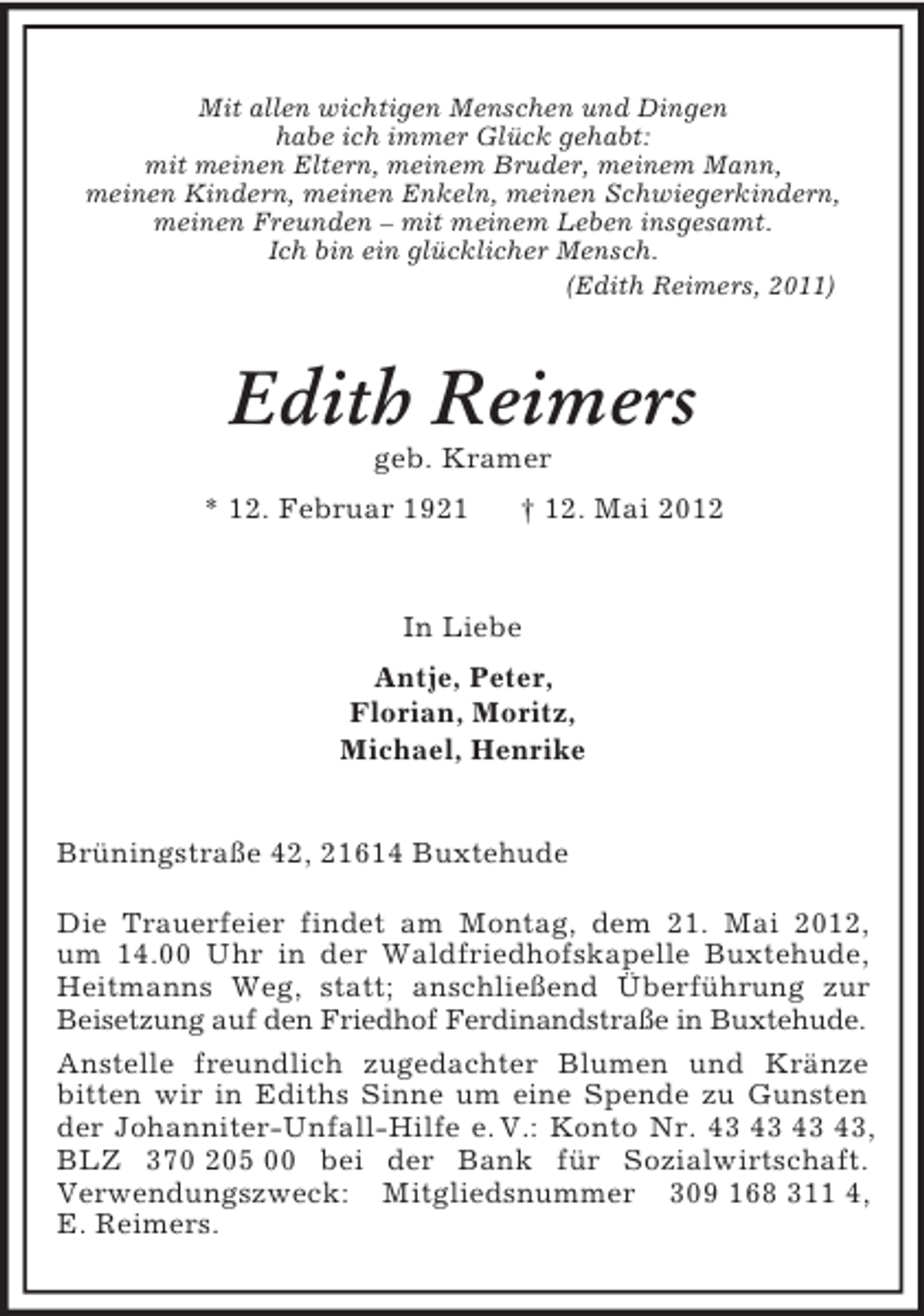 Mit allen wichtigen Menschen und Dingen
habe ich immer Glück gehabt:
mit meinen Eltern, meinem Bruder, meinem Mann,
meinen Kindern, meinen Enkeln, meinen Schwiegerkindern,
meinen Freunden – mit meinem Leben insgesamt.
Ich bin ein glücklicher Mensch.
(Edith Reimers, 2011)

Edith Reimers
geb. Kramer
* 12. Februar 1921 † 12. Mai 2012

In Liebe

Antje, Peter,
Florian, Moritz,
Michael, Henrike

Brüningstraße 42, 21614 Buxtehude

Die Trauerfeier findet am Montag, dem 21. Mai 2012, um 14.00 Uhr in der Waldfriedhofskapelle Buxtehude, Heitmanns Weg, statt; anschließend Überführung zur Beisetzung auf den Friedhof Ferdinandstraße in Buxtehude.

Anstelle freundlich zugedachter Blumen und Kränze bitten wir in Ediths Sinne um eine Spende zu Gunsten der Johanniter-Unfall-Hilfe e. V.: Konto Nr. 43 43 43 43, BLZ 370 205 00 bei der Bank für Sozialwirtschaft. Verwendungszweck: Mitgliedsnummer 309 168 311 4, E. Reimers.